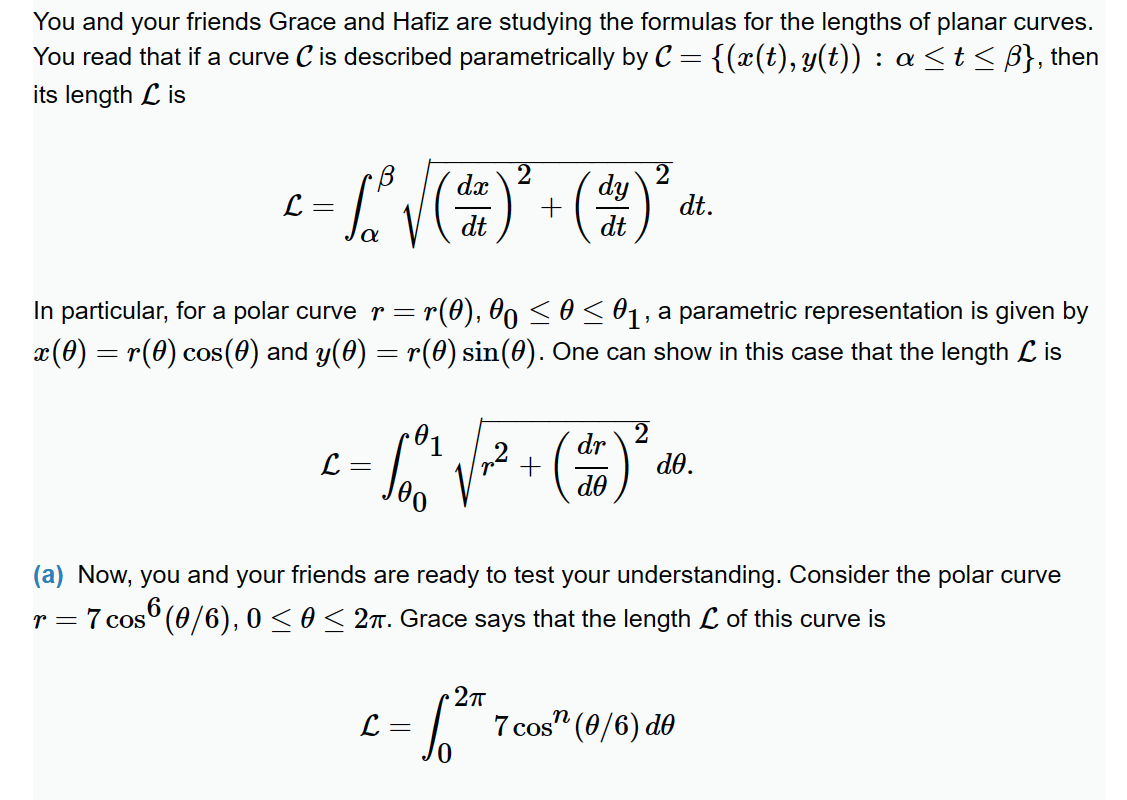 You and your friends Grace and Hafiz are studying the formulas for the lengths of planar curves. You read that if a curve $\mathcal{C}$ is described parametrically by $\mathcal{C} = \{(x(t), y(t)) : \alpha \le t \le \beta\}$, then its length $\mathcal{L}$ is

$$\mathcal{L} = \int_{\alpha}^{\beta} \sqrt{\left(\frac{dx}{dt}\right)^2 + \left(\frac{dy}{dt}\right)^2}\, dt.$$

In particular, for a polar curve $r = r(\theta)$, $\theta_0 \le \theta \le \theta_1$, a parametric representation is given by $x(\theta) = r(\theta)\cos(\theta)$ and $y(\theta) = r(\theta)\sin(\theta)$. One can show in this case that the length $\mathcal{L}$ is

$$\mathcal{L} = \int_{\theta_0}^{\theta_1} \sqrt{r^2 + \left(\frac{dr}{d\theta}\right)^2}\, d\theta.$$

(a) Now, you and your friends are ready to test your understanding. Consider the polar curve $r = 7\cos^6(\theta/6)$, $0 \le \theta \le 2\pi$. Grace says that the length $\mathcal{L}$ of this curve is

$$\mathcal{L} = \int_{0}^{2\pi} 7\cos^n(\theta/6)\, d\theta$$